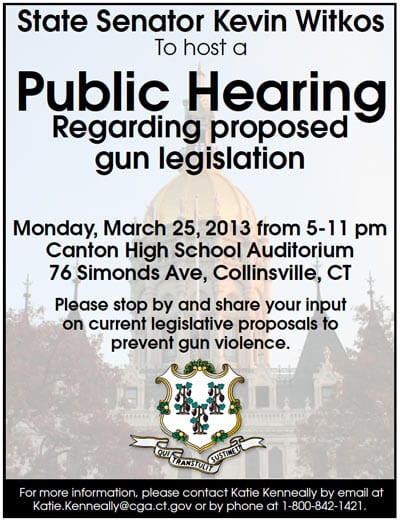 State Senator Kevin Witkos
To host a

Public Hearing
Regarding proposed gun legislation

Monday, March 25, 2013 from 5-11 pm
Canton High School Auditorium
76 Simonds Ave, Collinsville, CT

Please stop by and share your input on current legislative proposals to prevent gun violence.

QUI TRANSTULIT SUSTINET

For more information, please contact Katie Kenneally by email at Katie.Kenneally@cga.ct.gov or by phone at 1-800-842-1421.